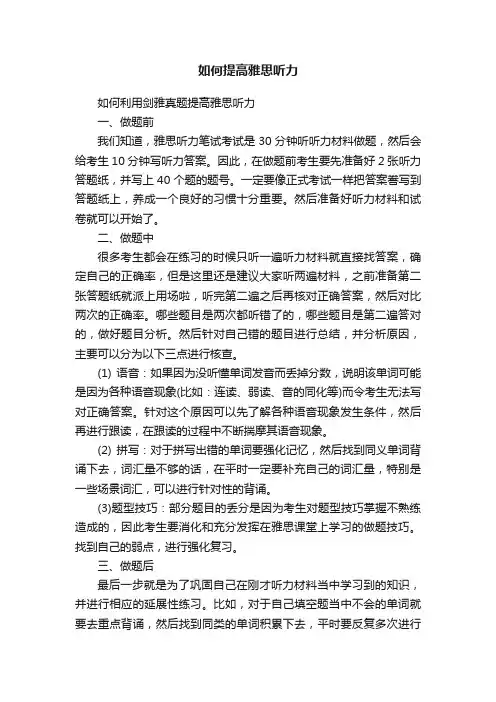 如何提高雅思听力

如何利用剑雅真题提高雅思听力

一、做题前

我们知道，雅思听力笔试考试是 30 分钟听听力材料做题，然后会给考生 10 分钟写听力答案。因此，在做题前考生要先准备好 2 张听力答题纸，并写上 40 个题的题号。一定要像正式考试一样把答案誊写到答题纸上，养成一个良好的习惯十分重要。然后准备好听力材料和试卷就可以开始了。

二、做题中

很多考生都会在练习的时候只听一遍听力材料就直接找答案，确定自己的正确率，但是这里还是建议大家听两遍材料，之前准备第二张答题纸就派上用场啦，听完第二遍之后再核对正确答案，然后对比两次的正确率。哪些题目是两次都听错了的，哪些题目是第二遍答对的，做好题目分析。然后针对自己错的题目进行总结，并分析原因，主要可以分为以下三点进行核查。

(1) 语音：如果因为没听懂单词发音而丢掉分数，说明该单词可能是因为各种语音现象(比如：连读、弱读、音的同化等)而令考生无法写对正确答案。针对这个原因可以先了解各种语音现象发生条件，然后再进行跟读，在跟读的过程中不断揣摩其语音现象。

(2) 拼写：对于拼写出错的单词要强化记忆，然后找到同义单词背诵下去，词汇量不够的话，在平时一定要补充自己的词汇量，特别是一些场景词汇，可以进行针对性的背诵。

(3)题型技巧：部分题目的丢分是因为考生对题型技巧掌握不熟练造成的，因此考生要消化和充分发挥在雅思课堂上学习的做题技巧。找到自己的弱点，进行强化复习。

三、做题后

最后一步就是为了巩固自己在刚才听力材料当中学习到的知识，并进行相应的延展性练习。比如，对于自己填空题当中不会的单词就要去重点背诵，然后找到同类的单词积累下去，平时要反复多次进行